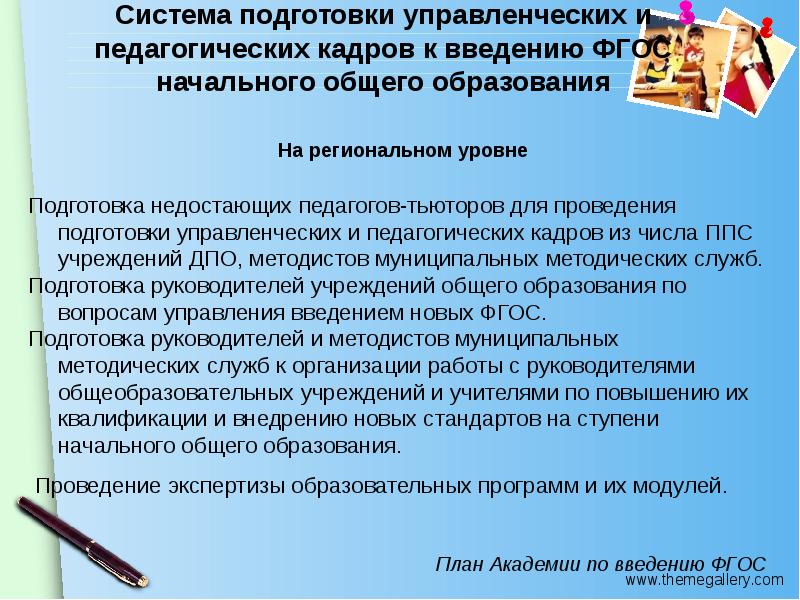 Система подготовки управленческих и педагогических кадров к введению ФГОС начального общего образования

На региональном уровне

Подготовка недостающих педагогов-тьюторов для проведения подготовки управленческих и педагогических кадров из числа ППС учреждений ДПО, методистов муниципальных методических служб.
Подготовка руководителей учреждений общего образования по вопросам управления введением новых ФГОС.
Подготовка руководителей и методистов муниципальных методических служб к организации работы с руководителями общеобразовательных учреждений и учителями по повышению их квалификации и внедрению новых стандартов на ступени начального общего образования.

Проведение экспертизы образовательных программ и их модулей.

План Академии по введению ФГОС

www.themegallery.com